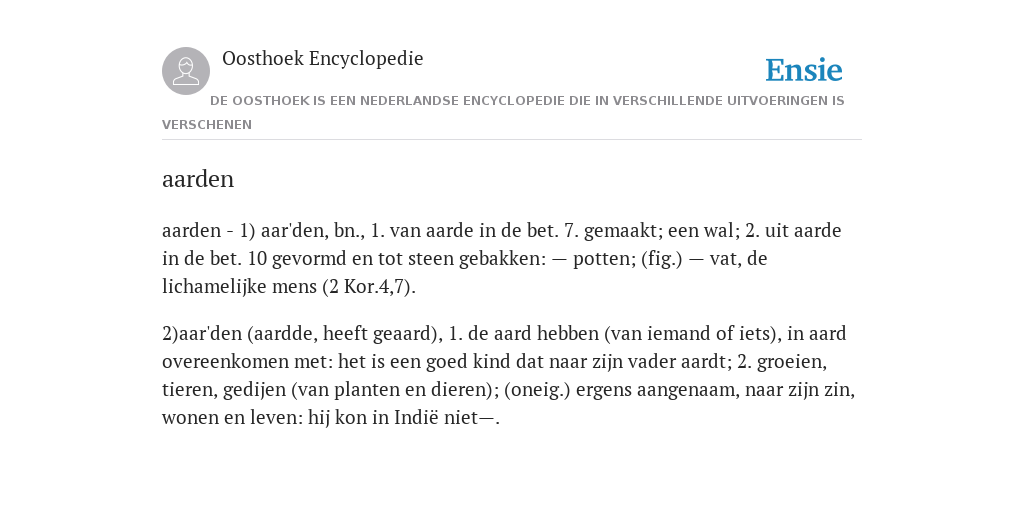 Oosthoek Encyclopedie

Ensie

DE OOSTHOEK IS EEN NEDERLANDSE ENCYCLOPEDIE DIE IN VERSCHILLENDE UITVOERINGEN IS VERSCHENEN

aarden

aarden - 1) aar'den, bn., 1. van aarde in de bet. 7. gemaakt; een wal; 2. uit aarde in de bet. 10 gevormd en tot steen gebakken: — potten; (fig.) — vat, de lichamelijke mens (2 Kor.4,7).

2)aar'den (aardde, heeft geaard), 1. de aard hebben (van iemand of iets), in aard overeenkomen met: het is een goed kind dat naar zijn vader aardt; 2. groeien, tieren, gedijen (van planten en dieren); (oneig.) ergens aangenaam, naar zijn zin, wonen en leven: hij kon in Indië niet—.